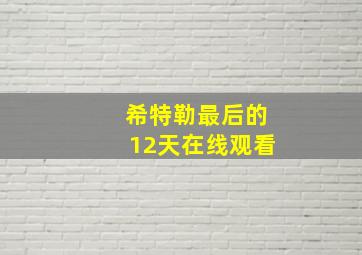 希特勒最后的
12天在线观看